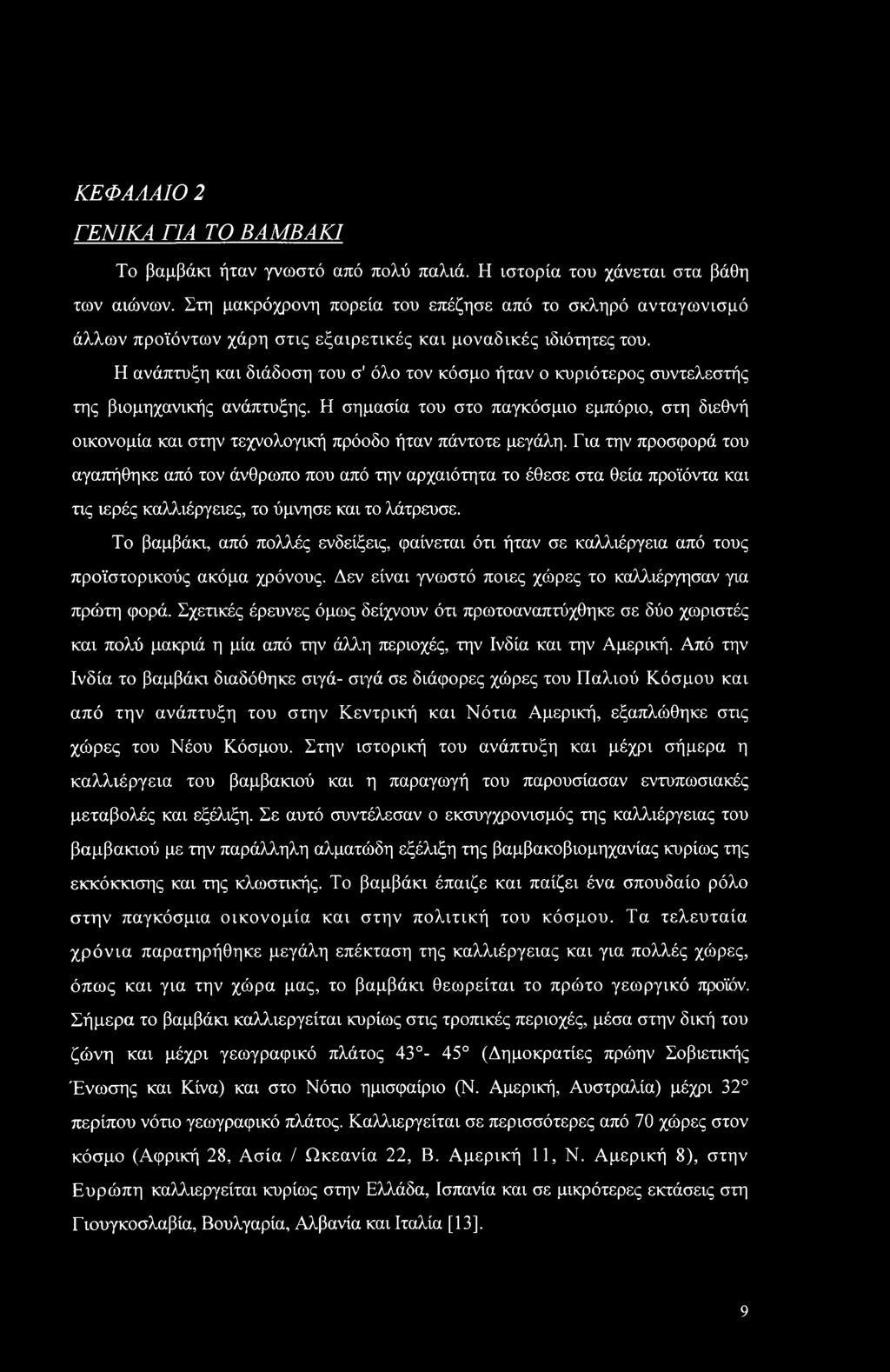 ΚΕΦΑΛΑΙΟ 2

ΓΕΝΙΚΑ ΓΙΑ ΤΟ ΒΑΜΒΑΚΙ

Το βαμβάκι ήταν γνωστό από πολύ παλιά. Η ιστορία του χάνεται στα βάθη των αιώνων. Στη μακρόχρονη πορεία του επέζησε από το σκληρό ανταγωνισμό άλλων προϊόντων χάρη στις εξαιρετικές και μοναδικές ιδιότητες του.

Η ανάπτυξη και διάδοση του σ' όλο τον κόσμο ήταν ο κυριότερος συντελεστής της βιομηχανικής ανάπτυξης. Η σημασία του στο παγκόσμιο εμπόριο, στη διεθνή οικονομία και στην τεχνολογική πρόοδο ήταν πάντοτε μεγάλη. Για την προσφορά του αγαπήθηκε από τον άνθρωπο που από την αρχαιότητα το έθεσε στα θεία προϊόντα και τις ιερές καλλιέργειες, το ύμνησε και το λάτρευσε.

Το βαμβάκι, από πολλές ενδείξεις, φαίνεται ότι ήταν σε καλλιέργεια από τους προϊστορικούς ακόμα χρόνους. Δεν είναι γνωστό ποιες χώρες το καλλιέργησαν για πρώτη φορά. Σχετικές έρευνες όμως δείχνουν ότι πρωτοαναπτύχθηκε σε δύο χωριστές και πολύ μακριά η μία από την άλλη περιοχές, την Ινδία και την Αμερική. Από την Ινδία το βαμβάκι διαδόθηκε σιγά- σιγά σε διάφορες χώρες του Παλιού Κόσμου και από την ανάπτυξη του στην Κεντρική και Νότια Αμερική, εξαπλώθηκε στις χώρες του Νέου Κόσμου. Στην ιστορική του ανάπτυξη και μέχρι σήμερα η καλλιέργεια του βαμβακιού και η παραγωγή του παρουσίασαν εντυπωσιακές μεταβολές και εξέλιξη. Σε αυτό συντέλεσαν ο εκσυγχρονισμός της καλλιέργειας του βαμβακιού με την παράλληλη αλματώδη εξέλιξη της βαμβακοβιομηχανίας κυρίως της εκκόκκισης και της κλωστικής. Το βαμβάκι έπαιζε και παίζει ένα σπουδαίο ρόλο στην παγκόσμια οικονομία και στην πολιτική του κόσμου. Τα τελευταία χρόνια παρατηρήθηκε μεγάλη επέκταση της καλλιέργειας και για πολλές χώρες, όπως και για την χώρα μας, το βαμβάκι θεωρείται το πρώτο γεωργικό προϊόν. Σήμερα το βαμβάκι καλλιεργείται κυρίως στις τροπικές περιοχές, μέσα στην δική του ζώνη και μέχρι γεωγραφικό πλάτος 43°- 45° (Δημοκρατίες πρώην Σοβιετικής Ένωσης και Κίνα) και στο Νότιο ημισφαίριο (Ν. Αμερική, Αυστραλία) μέχρι 32° περίπου νότιο γεωγραφικό πλάτος. Καλλιεργείται σε περισσότερες από 70 χώρες στον κόσμο (Αφρική 28, Ασία / Ωκεανία 22, Β. Αμερική 11, Ν. Αμερική 8), στην Ευρώπη καλλιεργείται κυρίως στην Ελλάδα, Ισπανία και σε μικρότερες εκτάσεις στη Γιουγκοσλαβία, Βουλγαρία, Αλβανία και Ιταλία [13].

9